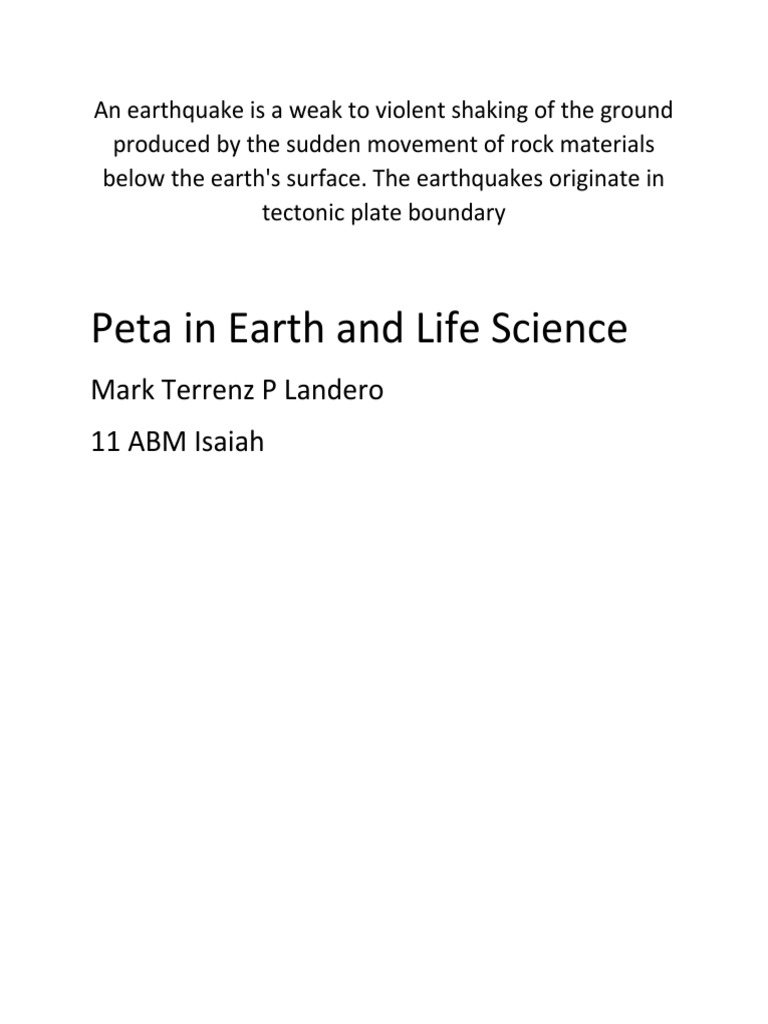 An earthquake is a weak to violent shaking of the ground produced by the sudden movement of rock materials below the earth's surface. The earthquakes originate in tectonic plate boundary

Peta in Earth and Life Science

Mark Terrenz P Landero

11 ABM Isaiah